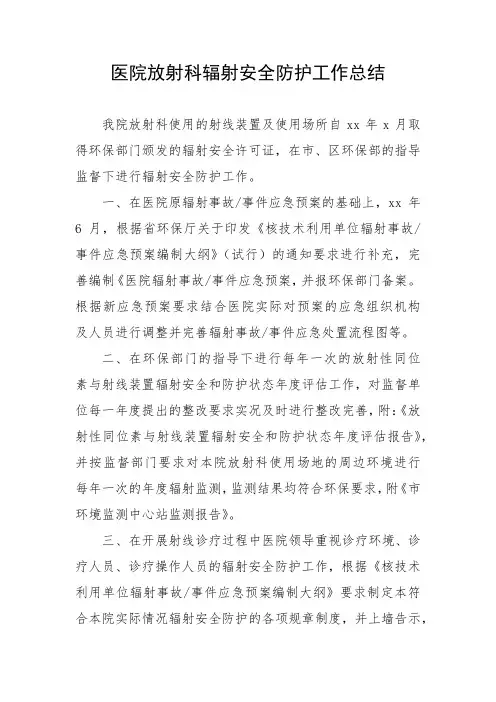 医院放射科辐射安全防护工作总结

我院放射科使用的射线装置及使用场所自 xx 年 x 月取得环保部门颁发的辐射安全许可证，在市、区环保部的指导监督下进行辐射安全防护工作。

一、在医院原辐射事故/事件应急预案的基础上，xx 年 6 月，根据省环保厅关于印发《核技术利用单位辐射事故/事件应急预案编制大纲》（试行）的通知要求进行补充，完善编制《医院辐射事故/事件应急预案，并报环保部门备案。根据新应急预案要求结合医院实际对预案的应急组织机构及人员进行调整并完善辐射事故/事件应急处置流程图等。

二、在环保部门的指导下进行每年一次的放射性同位素与射线装置辐射安全和防护状态年度评估工作，对监督单位每一年度提出的整改要求实况及时进行整改完善，附:《放射性同位素与射线装置辐射安全和防护状态年度评估报告》，并按监督部门要求对本院放射科使用场地的周边环境进行每年一次的年度辐射监测，监测结果均符合环保要求，附《市环境监测中心站监测报告》。

三、在开展射线诊疗过程中医院领导重视诊疗环境、诊疗人员、诊疗操作人员的辐射安全防护工作，根据《核技术利用单位辐射事故/事件应急预案编制大纲》要求制定本符合本院实际情况辐射安全防护的各项规章制度，并上墙告示，